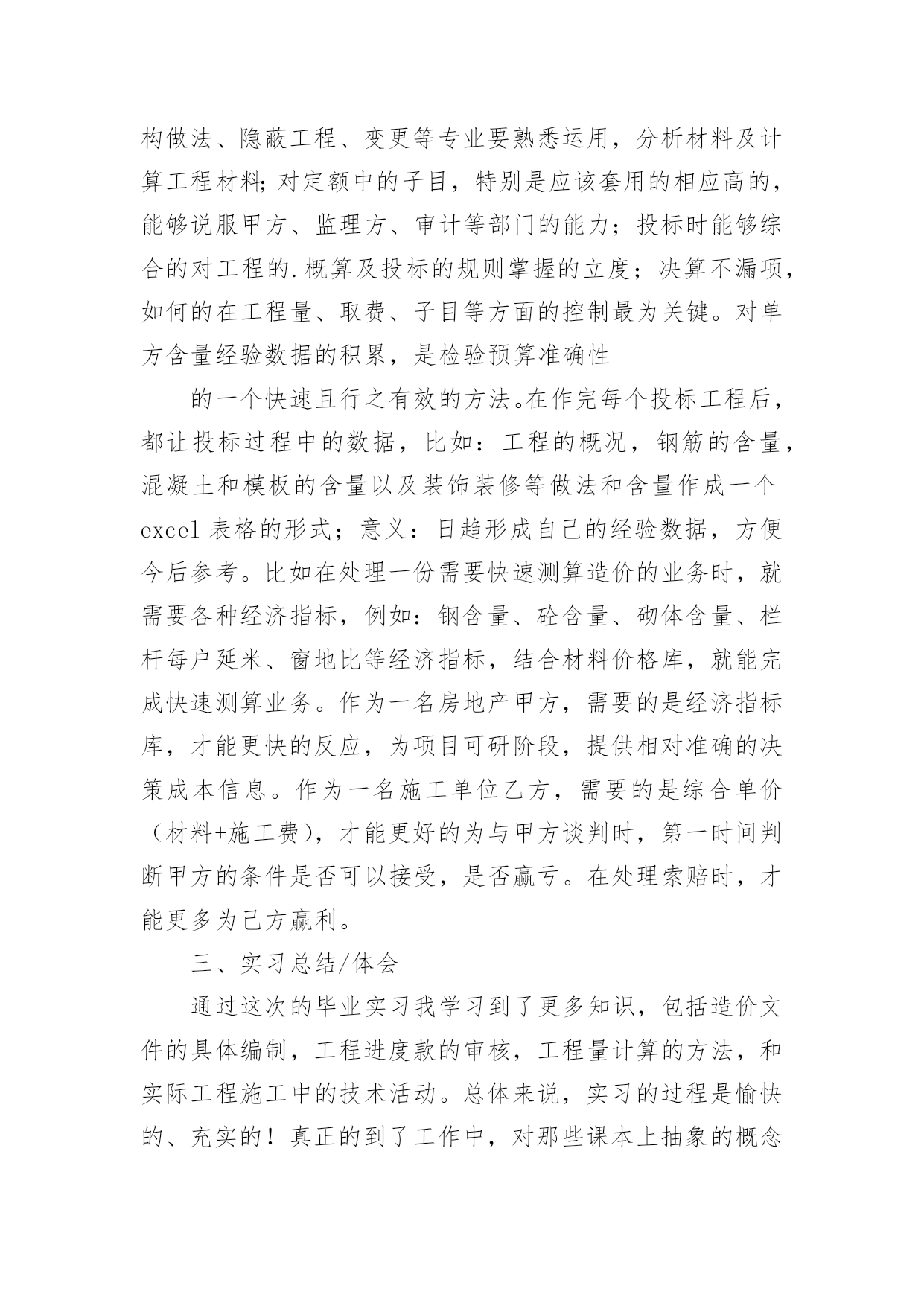 构做法、隐蔽工程、变更等专业要熟悉运用，分析材料及计算工程材料;对定额中的子目，特别是应该套用的相应高的，能够说服甲方、监理方、审计等部门的能力；投标时能够综合的对工程的.概算及投标的规则掌握的立度；决算不漏项，如何的在工程量、取费、子目等方面的控制最为关键。对单方含量经验数据的积累，是检验预算准确性

的一个快速且行之有效的方法。在作完每个投标工程后，都让投标过程中的数据，比如：工程的概况，钢筋的含量，混凝土和模板的含量以及装饰装修等做法和含量作成一个excel表格的形式；意义：日趋形成自己的经验数据，方便今后参考。比如在处理一份需要快速测算造价的业务时，就需要各种经济指标，例如：钢含量、砼含量、砌体含量、栏杆每户延米、窗地比等经济指标，结合材料价格库，就能完成快速测算业务。作为一名房地产甲方，需要的是经济指标库，才能更快的反应，为项目可研阶段，提供相对准确的决策成本信息。作为一名施工单位乙方，需要的是综合单价（材料+施工费），才能更好的为与甲方谈判时，第一时间判断甲方的条件是否可以接受，是否赢亏。在处理索赔时，才能更多为己方赢利。

三、实习总结/体会

通过这次的毕业实习我学习到了更多知识，包括造价文件的具体编制，工程进度款的审核，工程量计算的方法，和实际工程施工中的技术活动。总体来说，实习的过程是愉快的、充实的！真正的到了工作中，对那些课本上抽象的概念